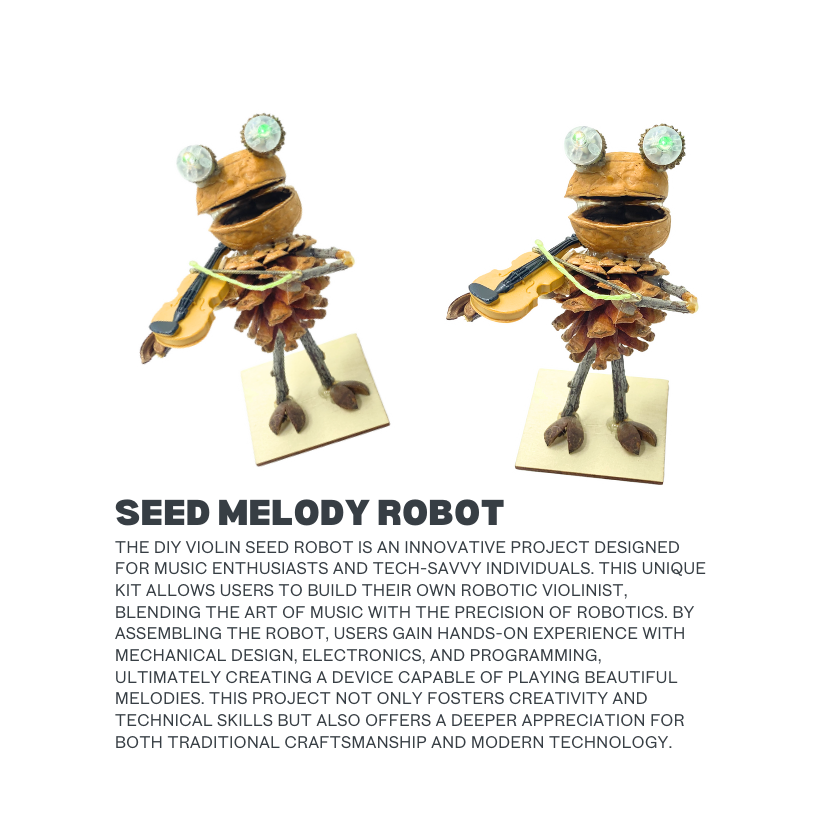 SEED MELODY ROBOT

THE DIY VIOLIN SEED ROBOT IS AN INNOVATIVE PROJECT DESIGNED FOR MUSIC ENTHUSIASTS AND TECH-SAVVY INDIVIDUALS. THIS UNIQUE KIT ALLOWS USERS TO BUILD THEIR OWN ROBOTIC VIOLINIST, BLENDING THE ART OF MUSIC WITH THE PRECISION OF ROBOTICS. BY ASSEMBLING THE ROBOT, USERS GAIN HANDS-ON EXPERIENCE WITH MECHANICAL DESIGN, ELECTRONICS, AND PROGRAMMING, ULTIMATELY CREATING A DEVICE CAPABLE OF PLAYING BEAUTIFUL MELODIES. THIS PROJECT NOT ONLY FOSTERS CREATIVITY AND TECHNICAL SKILLS BUT ALSO OFFERS A DEEPER APPRECIATION FOR BOTH TRADITIONAL CRAFTSMANSHIP AND MODERN TECHNOLOGY.